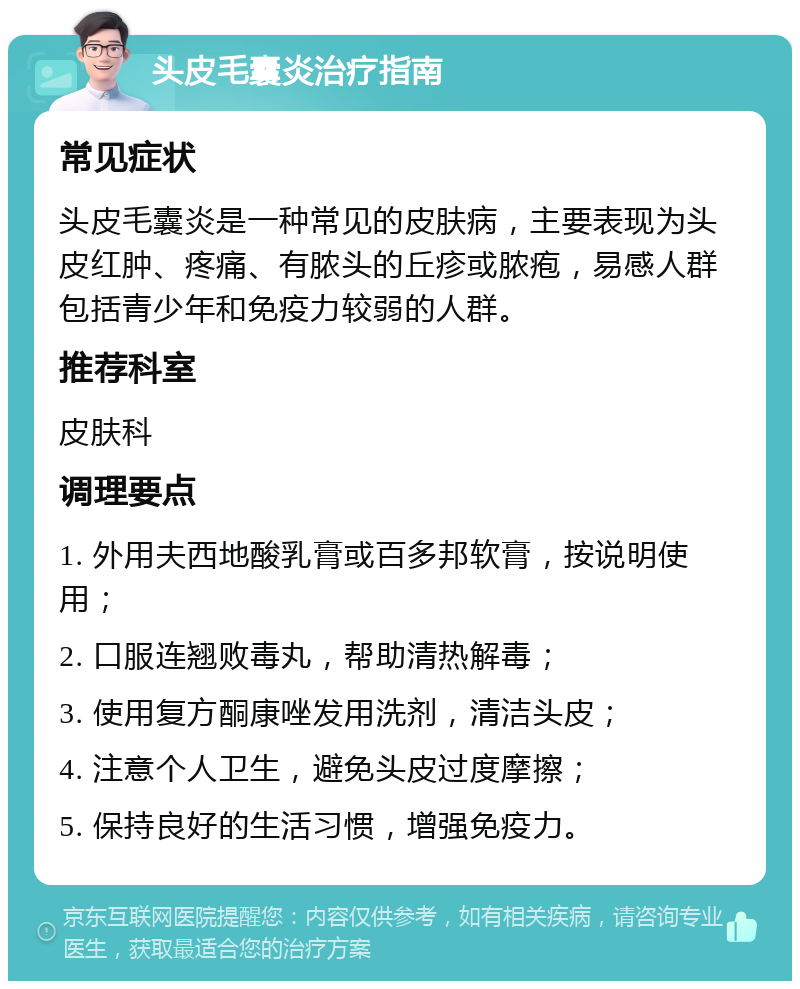 头皮毛囊炎治疗指南

常见症状

头皮毛囊炎是一种常见的皮肤病，主要表现为头皮红肿、疼痛、有脓头的丘疹或脓疱，易感人群包括青少年和免疫力较弱的人群。

推荐科室

皮肤科

调理要点

1. 外用夫西地酸乳膏或百多邦软膏，按说明使用；

2. 口服连翘败毒丸，帮助清热解毒；

3. 使用复方酮康唑发用洗剂，清洁头皮；

4. 注意个人卫生，避免头皮过度摩擦；

5. 保持良好的生活习惯，增强免疫力。

京东互联网医院提醒您：内容仅供参考，如有相关疾病，请咨询专业医生，获取最适合您的治疗方案